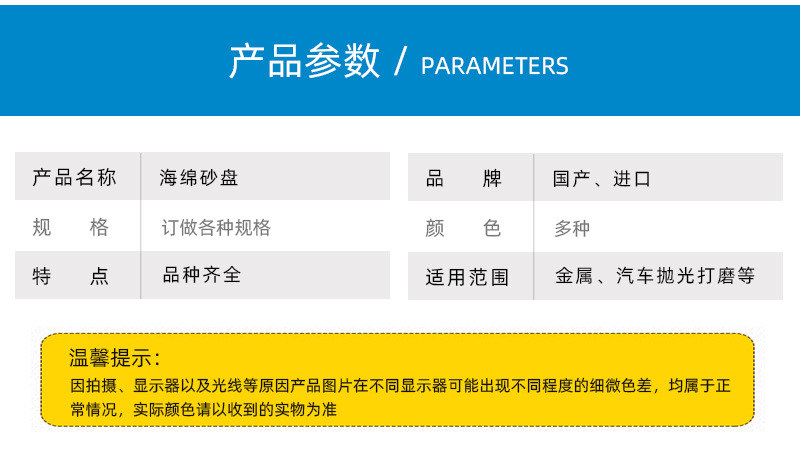 产品参数 / PARAMETERS

产品名称 海绵砂盘
规格 订做各种规格
特点 品种齐全

品牌 国产、进口
颜色 多种
适用范围 金属、汽车抛光打磨等

温馨提示：

因拍摄、显示器以及光线等原因产品图片在不同显示器可能出现不同程度的细微色差，均属于正常情况，实际颜色请以收到的实物为准